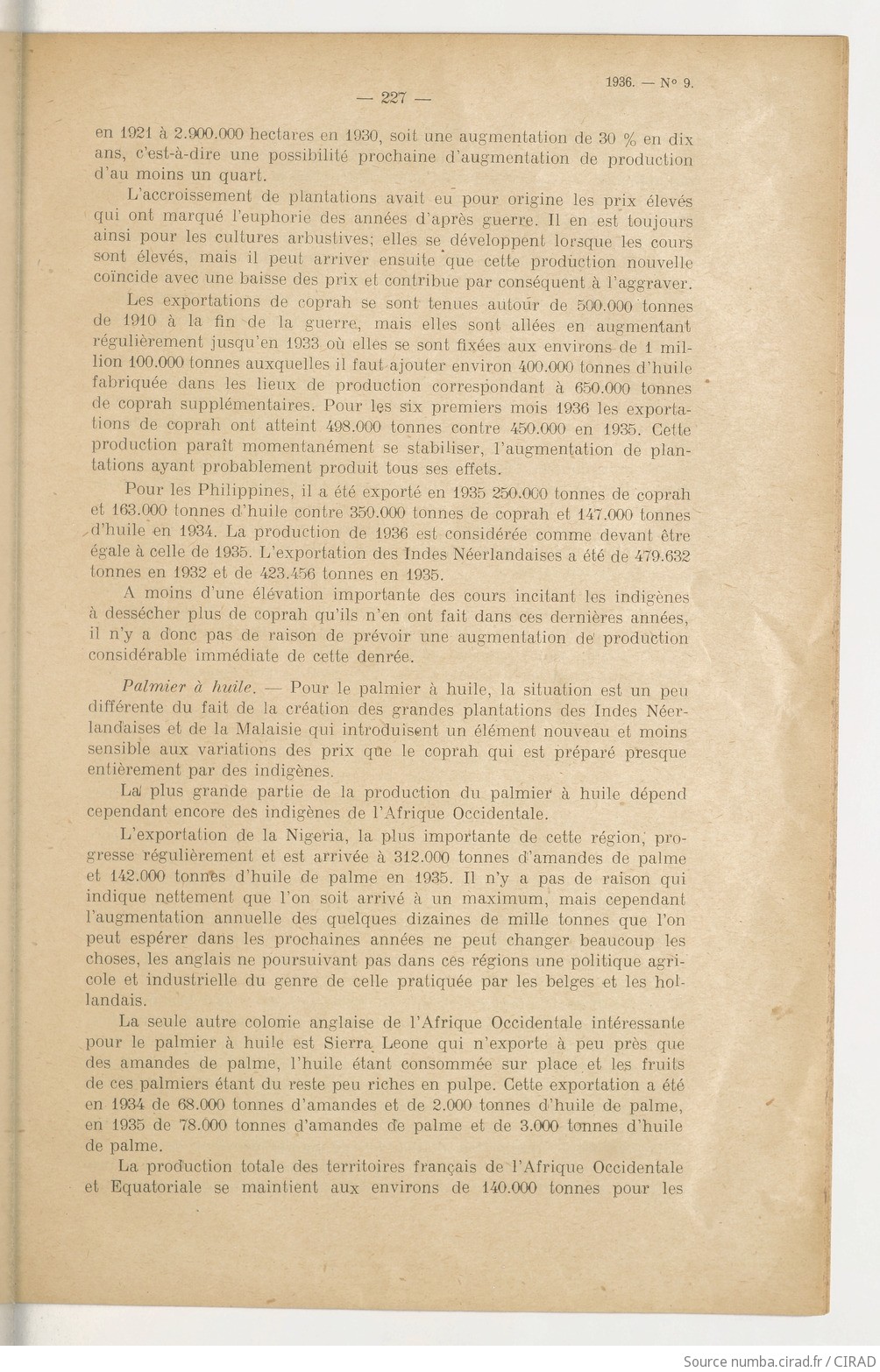 1936. — N° 9.

— 227 —

en 1921 à 2.900.000 hectares en 1930, soit une augmentation de 30 % en dix ans, c'est-à-dire une possibilité prochaine d'augmentation de production d'au moins un quart.

L'accroissement de plantations avait eu pour origine les prix élevés qui ont marqué l'euphorie des années d'après guerre. Il en est toujours ainsi pour les cultures arbustives; elles se développent lorsque les cours sont élevés, mais il peut arriver ensuite que cette production nouvelle coïncide avec une baisse des prix et contribue par conséquent à l'aggraver.

Les exportations de coprah se sont tenues autour de 500.000 tonnes de 1910 à la fin de la guerre, mais elles sont allées en augmentant régulièrement jusqu'en 1933 où elles se sont fixées aux environs de 1 million 100.000 tonnes auxquelles il faut ajouter environ 400.000 tonnes d'huile fabriquée dans les lieux de production correspondant à 650.000 tonnes de coprah supplémentaires. Pour les six premiers mois 1936 les exportations de coprah ont atteint 498.000 tonnes contre 450.000 en 1935. Cette production paraît momentanément se stabiliser, l'augmentation de plantations ayant probablement produit tous ses effets.

Pour les Philippines, il a été exporté en 1935 250.000 tonnes de coprah et 163.000 tonnes d'huile contre 350.000 tonnes de coprah et 147.000 tonnes d'huile en 1934. La production de 1936 est considérée comme devant être égale à celle de 1935. L'exportation des Indes Néerlandaises a été de 479.632 tonnes en 1932 et de 423.456 tonnes en 1935.

A moins d'une élévation importante des cours incitant les indigènes à dessécher plus de coprah qu'ils n'en ont fait dans ces dernières années, il n'y a donc pas de raison de prévoir une augmentation de production considérable immédiate de cette denrée.

Palmier à huile. — Pour le palmier à huile, la situation est un peu différente du fait de la création des grandes plantations des Indes Néerlandaises et de la Malaisie qui introduisent un élément nouveau et moins sensible aux variations des prix que le coprah qui est préparé presque entièrement par des indigènes.

La plus grande partie de la production du palmier à huile dépend cependant encore des indigènes de l'Afrique Occidentale.

L'exportation de la Nigeria, la plus importante de cette région, progresse régulièrement et est arrivée à 312.000 tonnes d'amandes de palme et 142.000 tonnes d'huile de palme en 1935. Il n'y a pas de raison qui indique nettement que l'on soit arrivé à un maximum, mais cependant l'augmentation annuelle des quelques dizaines de mille tonnes que l'on peut espérer dans les prochaines années ne peut changer beaucoup les choses, les anglais ne poursuivant pas dans ces régions une politique agricole et industrielle du genre de celle pratiquée par les belges et les hollandais.

La seule autre colonie anglaise de l'Afrique Occidentale intéressante pour le palmier à huile est Sierra Leone qui n'exporte à peu près que des amandes de palme, l'huile étant consommée sur place et les fruits de ces palmiers étant du reste peu riches en pulpe. Cette exportation a été en 1934 de 68.000 tonnes d'amandes et de 2.000 tonnes d'huile de palme, en 1935 de 78.000 tonnes d'amandes de palme et de 3.000 tonnes d'huile de palme.

La production totale des territoires français de l'Afrique Occidentale et Equatoriale se maintient aux environs de 140.000 tonnes pour les

Source numba.cirad.fr / CIRAD